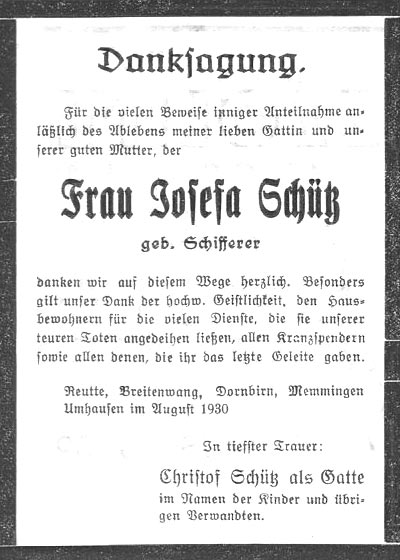 Danksagung.

Für die vielen Beweise inniger Anteilnahme anläßlich des Ablebens meiner lieben Gattin und unserer guten Mutter, der

Frau Josefa Schütz

geb. Schifferer

danken wir auf diesem Wege herzlich. Besonders gilt unser Dank der hochw. Geistlichkeit, den Hausbewohnern für die vielen Dienste, die sie unserer teuren Toten angedeihen ließen, allen Kranzspendern sowie allen denen, die ihr das letzte Geleite gaben.

Reutte, Breitenwang, Dornbirn, Memmingen Umhausen im August 1930

In tiefster Trauer:

Christof Schütz als Gatte
im Namen der Kinder und übrigen Verwandten.